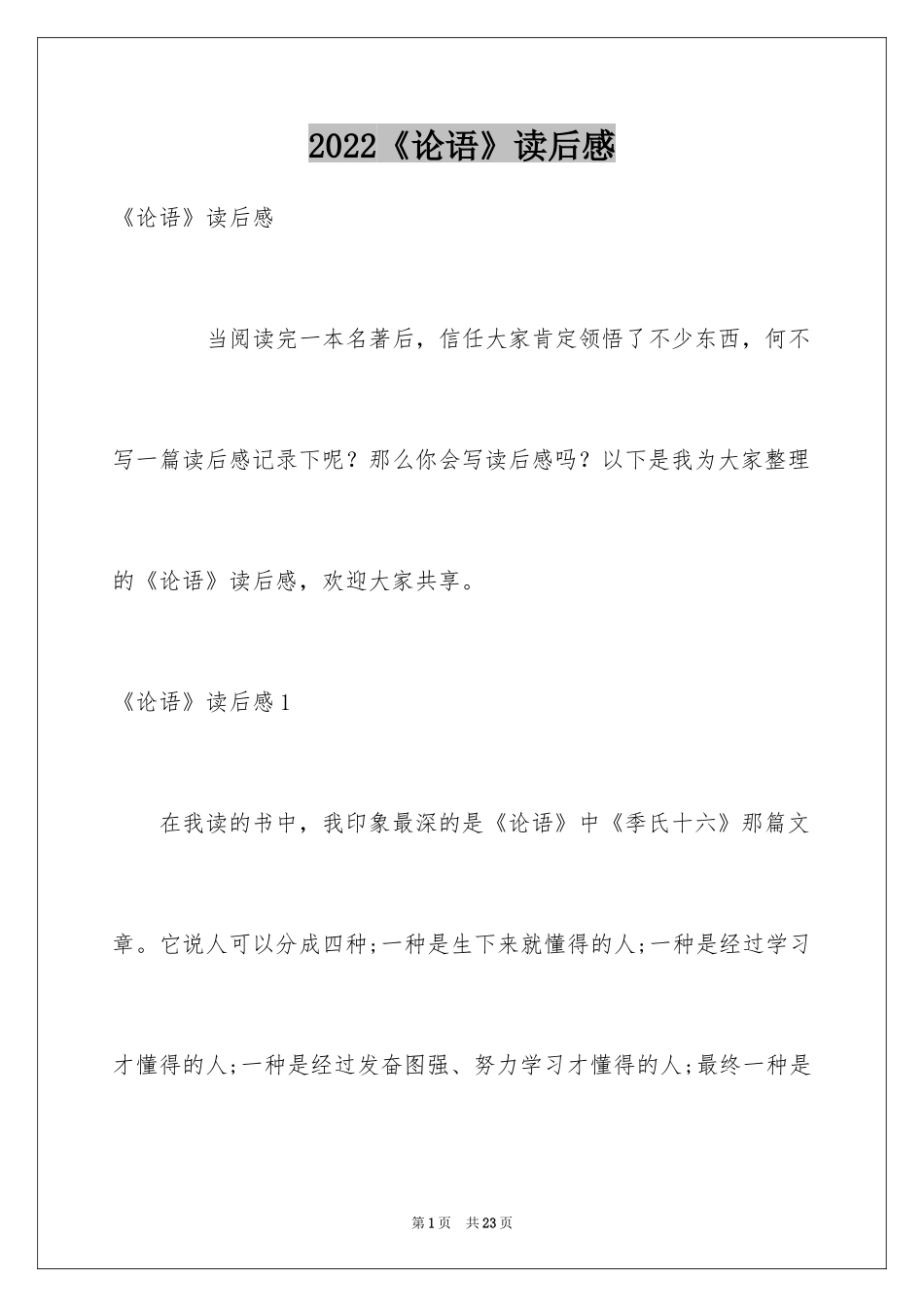 2022《论语》读后感

《论语》读后感

当阅读完一本名著后，信任大家肯定领悟了不少东西，何不写一篇读后感记录下呢？那么你会写读后感吗？以下是我为大家整理的《论语》读后感，欢迎大家共享。

《论语》读后感1

在我读的书中，我印象最深的是《论语》中《季氏十六》那篇文章。它说人可以分成四种;一种是生下来就懂得的人;一种是经过学习才懂得的人;一种是经过发奋图强、努力学习才懂得的人;最终一种是

第1页 共23页